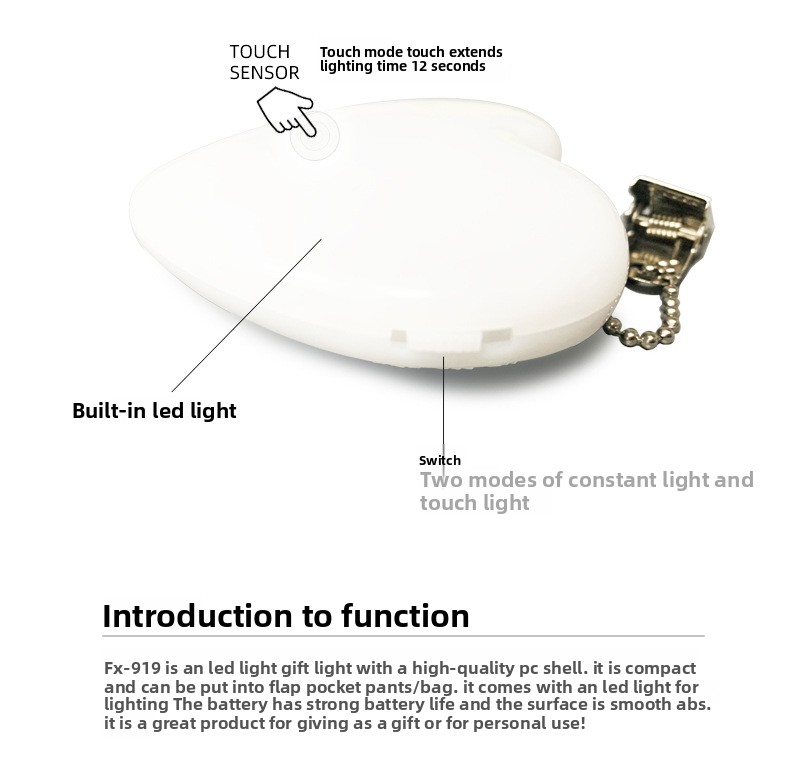 TOUCH
SENSOR

Touch mode touch extends lighting time 12 seconds

Built-in led light

Switch

Two modes of constant light and touch light

Introduction to function

Fx-919 is an led light gift light with a high-quality pc shell. it is compact and can be put into flap pocket pants/bag. it comes with an led light for lighting The battery has strong battery life and the surface is smooth abs. it is a great product for giving as a gift or for personal use!